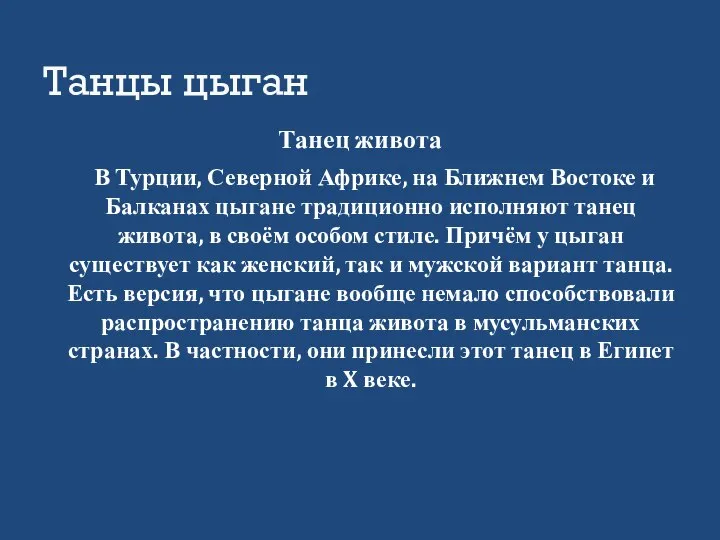 Танцы цыган

Танец живота

В Турции, Северной Африке, на Ближнем Востоке и Балканах цыгане традиционно исполняют танец живота, в своём особом стиле. Причём у цыган существует как женский, так и мужской вариант танца. Есть версия, что цыгане вообще немало способствовали распространению танца живота в мусульманских странах. В частности, они принесли этот танец в Египет в X веке.